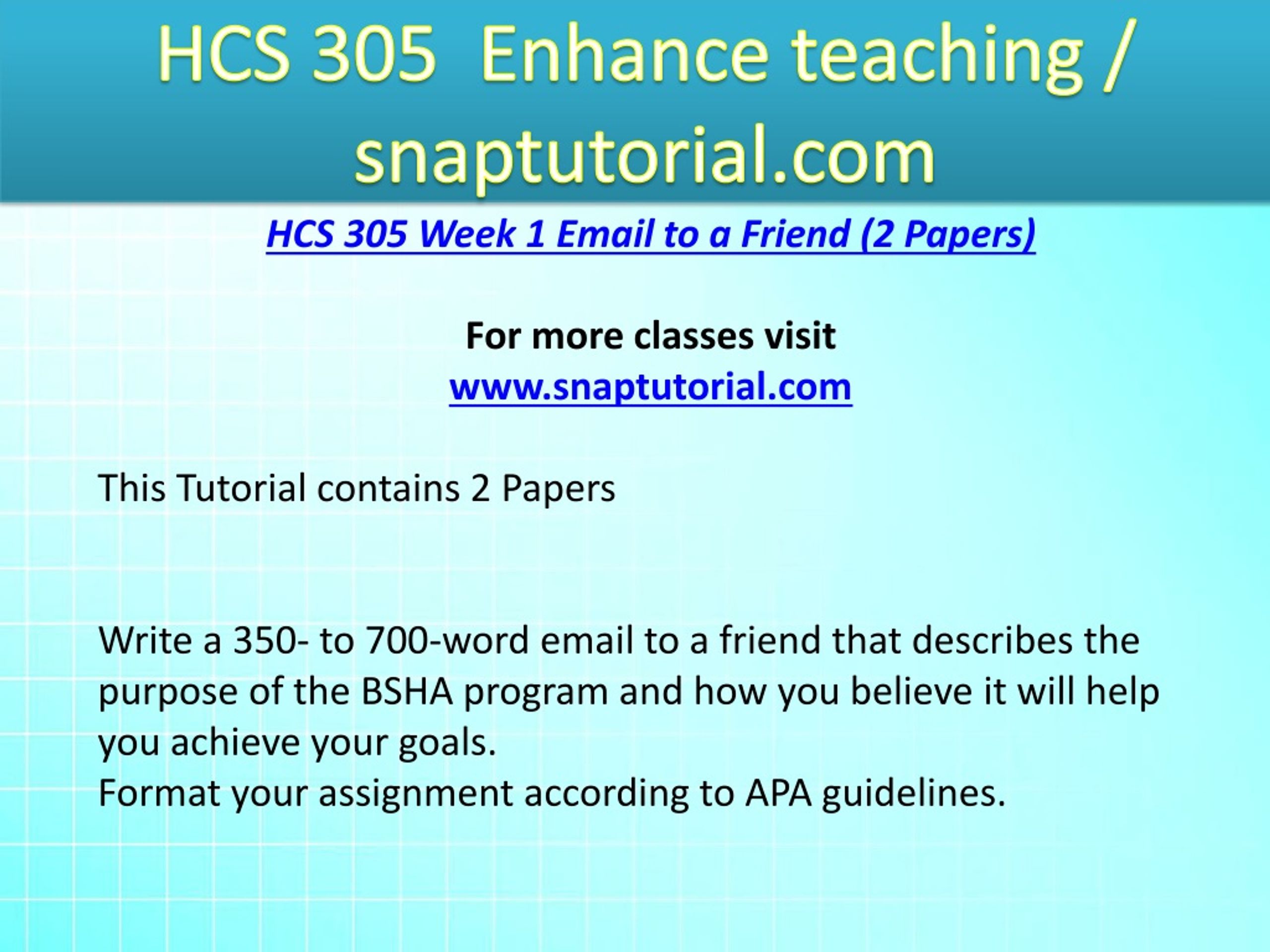 HCS 305 Enhance teaching / snaptutorial.com

HCS 305 Week 1 Email to a Friend (2 Papers)

For more classes visit
www.snaptutorial.com

This Tutorial contains 2 Papers

Write a 350- to 700-word email to a friend that describes the purpose of the BSHA program and how you believe it will help you achieve your goals.
Format your assignment according to APA guidelines.